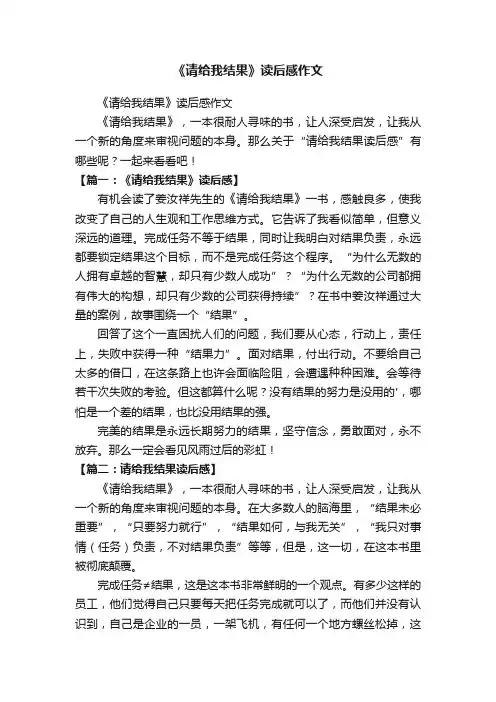 《请给我结果》读后感作文

《请给我结果》读后感作文

《请给我结果》，一本很耐人寻味的书，让人深受启发，让我从一个新的角度来审视问题的本身。那么关于“请给我结果读后感”有哪些呢？一起来看看吧！

【篇一：《请给我结果》读后感】

有机会读了姜汝祥先生的《请给我结果》一书，感触良多，使我改变了自己的人生观和工作思维方式。它告诉了我看似简单，但意义深远的道理。完成任务不等于结果，同时让我明白对结果负责，永远都要锁定结果这个目标，而不是完成任务这个程序。“为什么无数的人拥有卓越的智慧，却只有少数人成功”？“为什么无数的公司都拥有伟大的构想，却只有少数的公司获得持续”？在书中姜汝祥通过大量的案例，故事围绕一个“结果”。

回答了这个一直困扰人们的问题，我们要从心态，行动上，责任上，失败中获得一种“结果力”。面对结果，付出行动。不要给自己太多的借口，在这条路上也许会面临险阻，会遭遇种种困难。会等待若干次失败的考验。但这都算什么呢？没有结果的努力是没用的'，哪怕是一个差的结果，也比没用结果的强。

完美的结果是永远长期努力的结果，坚守信念，勇敢面对，永不放弃。那么一定会看见风雨过后的彩虹！

【篇二：请给我结果读后感】

《请给我结果》，一本很耐人寻味的书，让人深受启发，让我从一个新的角度来审视问题的本身。在大多数人的脑海里，“结果未必重要”，“只要努力就行”，“结果如何，与我无关”，“我只对事情（任务）负责，不对结果负责”等等，但是，这一切，在这本书里被彻底颠覆。

完成任务≠结果，这是这本书非常鲜明的一个观点。有多少这样的员工，他们觉得自己只要每天把任务完成就可以了，而他们并没有认识到，自己是企业的一员，一架飞机，有任何一个地方螺丝松掉，这